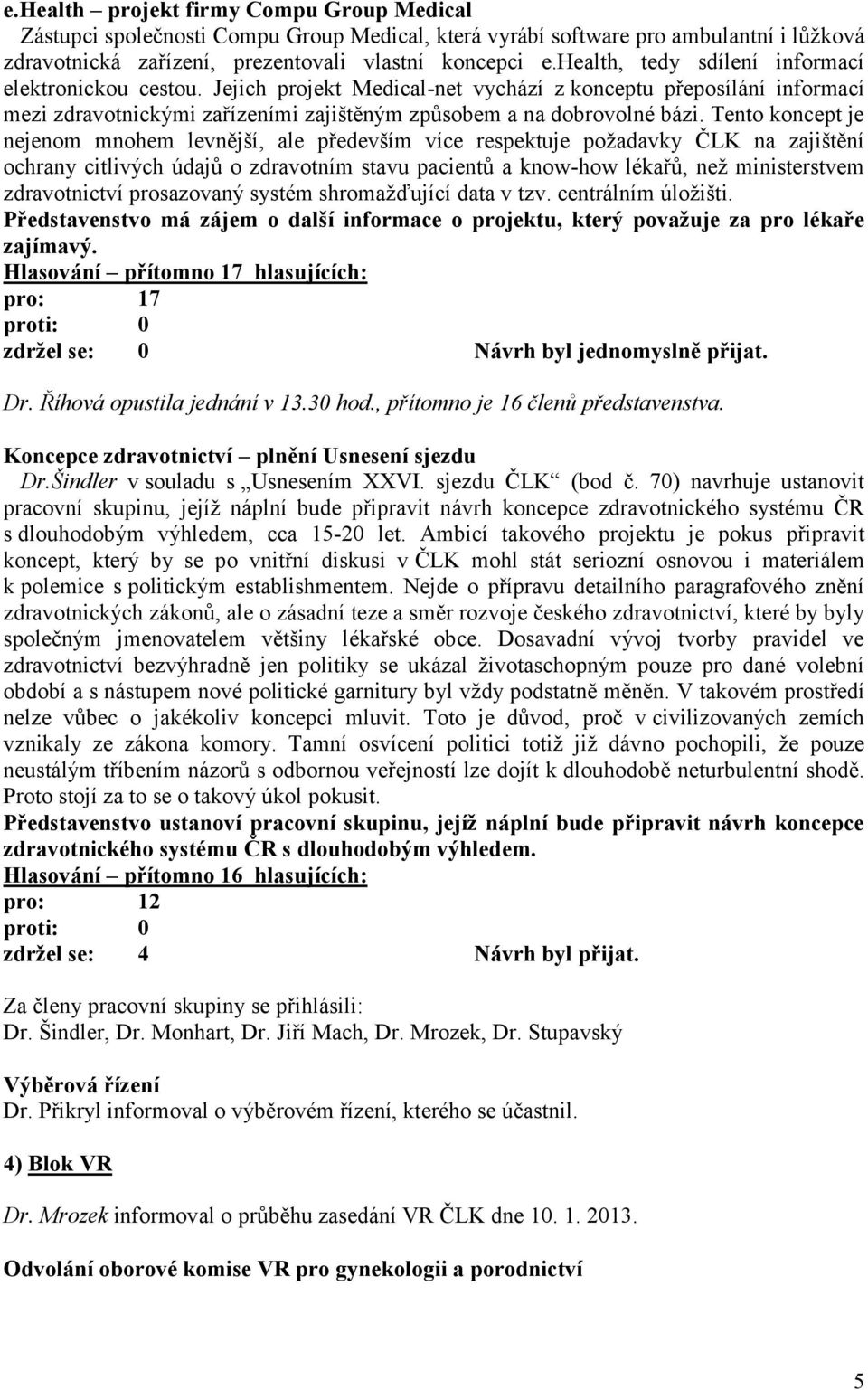 e.Health – projekt firmy Compu Group Medical

Zástupci společnosti Compu Group Medical, která vyrábí software pro ambulantní i lůžková zdravotnická zařízení, prezentovali vlastní koncepci e.health, tedy sdílení informací elektronickou cestou. Jejich projekt Medical-net vychází z konceptu přeposílání informací mezi zdravotnickými zařízeními zajištěným způsobem a na dobrovolné bázi. Tento koncept je nejenom mnohem levnější, ale především více respektuje požadavky ČLK na zajištění ochrany citlivých údajů o zdravotním stavu pacientů a know-how lékařů, než ministerstvem zdravotnictví prosazovaný systém shromažďující data v tzv. centrálním úložišti.

Představenstvo má zájem o další informace o projektu, který považuje za pro lékaře zajímavý.

Hlasování – přítomno 17 hlasujících:
pro: 17
proti: 0
zdržel se: 0 Návrh byl jednomyslně přijat.

Dr. Říhová opustila jednání v 13.30 hod., přítomno je 16 členů představenstva.

Koncepce zdravotnictví – plnění Usnesení sjezdu

Dr.Šindler v souladu s „Usnesením XXVI. sjezdu ČLK“ (bod č. 70) navrhuje ustanovit pracovní skupinu, jejíž náplní bude připravit návrh koncepce zdravotnického systému ČR s dlouhodobým výhledem, cca 15-20 let. Ambicí takového projektu je pokus připravit koncept, který by se po vnitřní diskusi v ČLK mohl stát seriozní osnovou i materiálem k polemice s politickým establishmentem. Nejde o přípravu detailního paragrafového znění zdravotnických zákonů, ale o zásadní teze a směr rozvoje českého zdravotnictví, které by byly společným jmenovatelem většiny lékařské obce. Dosavadní vývoj tvorby pravidel ve zdravotnictví bezvýhradně jen politiky se ukázal životaschopným pouze pro dané volební období a s nástupem nové politické garnitury byl vždy podstatně měněn. V takovém prostředí nelze vůbec o jakékoliv koncepci mluvit. Toto je důvod, proč v civilizovaných zemích vznikaly ze zákona komory. Tamní osvícení politici totiž již dávno pochopili, že pouze neustálým tříbením názorů s odbornou veřejností lze dojít k dlouhodobě neturbulentní shodě. Proto stojí za to se o takový úkol pokusit.

Představenstvo ustanoví pracovní skupinu, jejíž náplní bude připravit návrh koncepce zdravotnického systému ČR s dlouhodobým výhledem.

Hlasování – přítomno 16 hlasujících:
pro: 12
proti: 0
zdržel se: 4 Návrh byl přijat.

Za členy pracovní skupiny se přihlásili:
Dr. Šindler, Dr. Monhart, Dr. Jiří Mach, Dr. Mrozek, Dr. Stupavský

Výběrová řízení
Dr. Přikryl informoval o výběrovém řízení, kterého se účastnil.

4) Blok VR

Dr. Mrozek informoval o průběhu zasedání VR ČLK dne 10. 1. 2013.

Odvolání oborové komise VR pro gynekologii a porodnictví

5